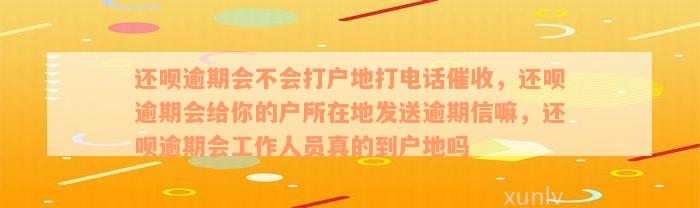 还呗逾期会不会打户地打电话催收，还呗逾期会给你的户所在地发送逾期信嘛，还呗逾期会工作人员真的到户地吗

xunlv